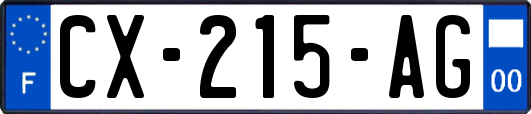 F
CX-215-AG
00